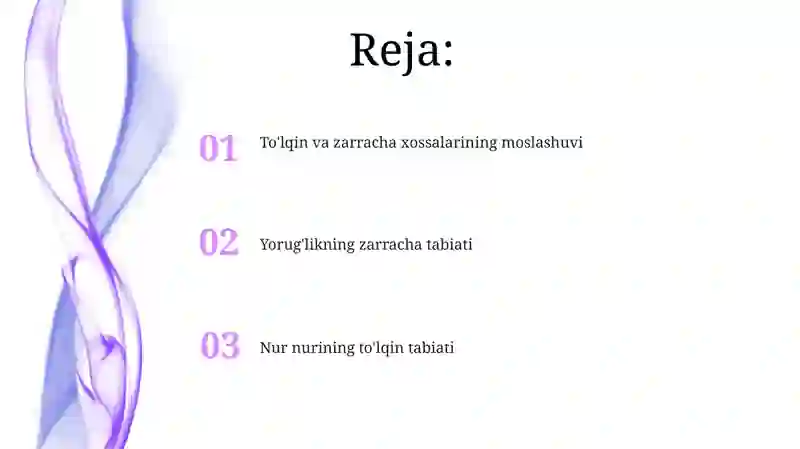 Reja:

01 To'lqin va zarracha xossalarining moslashuvi

02 Yorug'likning zarracha tabiati

03 Nur nurining to'lqin tabiati